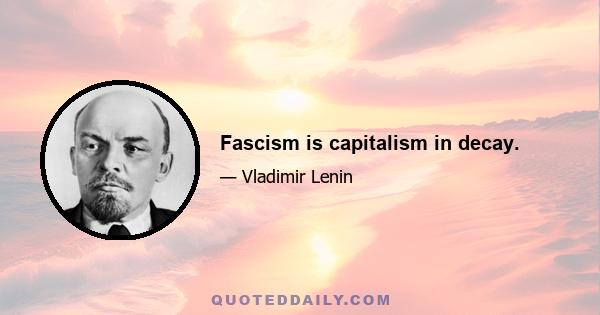 Fascism is capitalism in decay.

— Vladimir Lenin

QUOTEDDAILY.COM